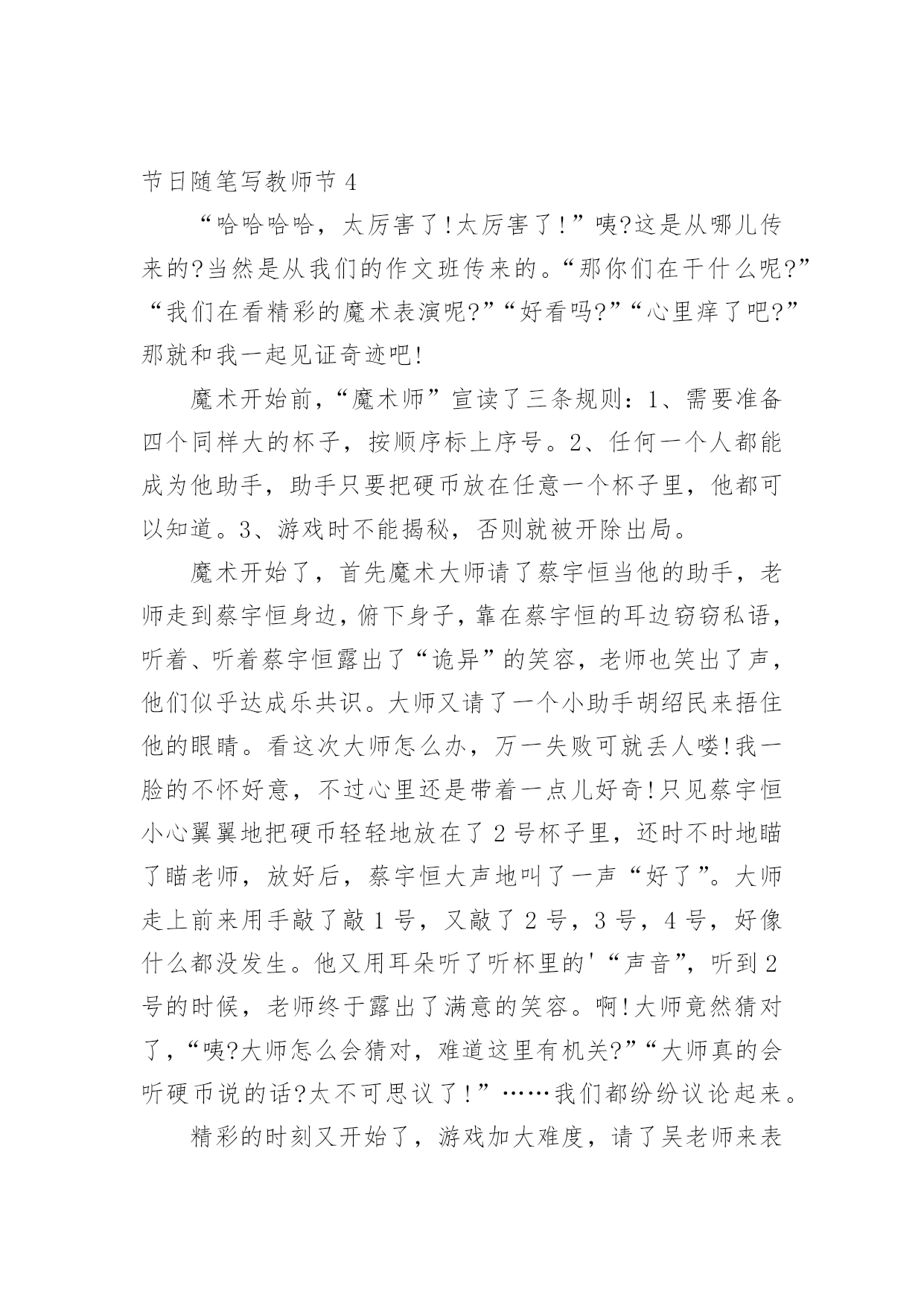 节日随笔写教师节 4

“哈哈哈哈，太厉害了!太厉害了!”咦?这是从哪儿传来的?当然是从我们的作文班传来的。“那你们在干什么呢?”“我们在看精彩的魔术表演呢?”“好看吗?”“心里痒了吧?”那就和我一起见证奇迹吧!

魔术开始前，“魔术师”宣读了三条规则：1、需要准备四个同样大的杯子，按顺序标上序号。2、任何一个人都能成为他助手，助手只要把硬币放在任意一个杯子里，他都可以知道。3、游戏时不能揭秘，否则就被开除出局。

魔术开始了，首先魔术大师请了蔡宇恒当他的助手，老师走到蔡宇恒身边，俯下身子，靠在蔡宇恒的耳边窃窃私语，听着、听着蔡宇恒露出了“诡异”的笑容，老师也笑出了声，他们似乎达成乐共识。大师又请了一个小助手胡绍民来捂住他的眼睛。看这次大师怎么办，万一失败可就丢人喽!我一脸的不怀好意，不过心里还是带着一点儿好奇!只见蔡宇恒小心翼翼地把硬币轻轻地放在了 2 号杯子里，还时不时地瞄了瞄老师，放好后，蔡宇恒大声地叫了一声“好了”。大师走上前来用手敲了敲 1 号，又敲了 2 号，3 号，4 号，好像什么都没发生。他又用耳朵听了听杯里的'“声音”，听到 2 号的时候，老师终于露出了满意的笑容。啊!大师竟然猜对了，“咦?大师怎么会猜对，难道这里有机关?”“大师真的会听硬币说的话?太不可思议了!”……我们都纷纷议论起来。

精彩的时刻又开始了，游戏加大难度，请了吴老师来表